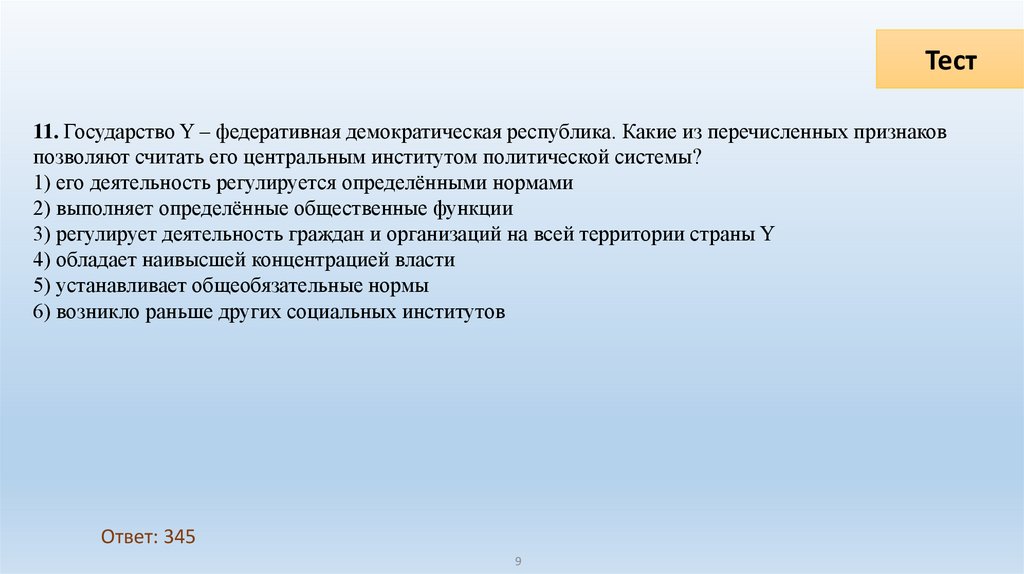 Тест

11. Государство Y – федеративная демократическая республика. Какие из перечисленных признаков позволяют считать его центральным институтом политической системы?
1) его деятельность регулируется определёнными нормами
2) выполняет определённые общественные функции
3) регулирует деятельность граждан и организаций на всей территории страны Y
4) обладает наивысшей концентрацией власти
5) устанавливает общеобязательные нормы
6) возникло раньше других социальных институтов

Ответ: 345

9